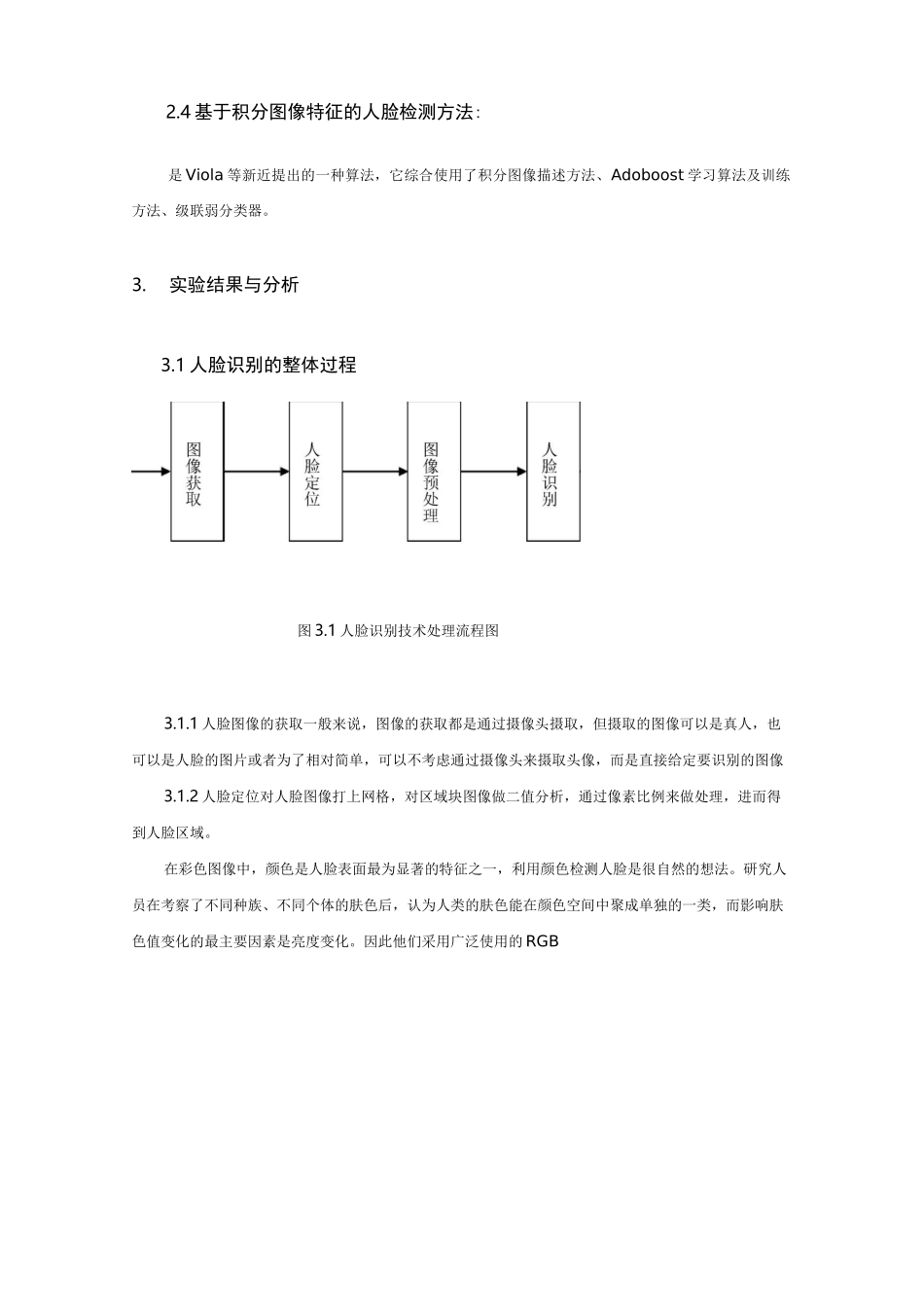 2.4 基于积分图像特征的人脸检测方法:

是 Viola 等新近提出的一种算法，它综合使用了积分图像描述方法、Adoboost 学习算法及训练方法、级联弱分类器。

3. 实验结果与分析

3.1 人脸识别的整体过程

图像获取

人脸定位

图像预处理

人脸识别

图 3.1 人脸识别技术处理流程图

3.1.1 人脸图像的获取一般来说，图像的获取都是通过摄像头摄取，但摄取的图像可以是真人，也可以是人脸的图片或者为了相对简单，可以不考虑通过摄像头来摄取头像，而是直接给定要识别的图像

3.1.2 人脸定位对人脸图像打上网格，对区域块图像做二值分析，通过像素比例来做处理，进而得到人脸区域。

在彩色图像中，颜色是人脸表面最为显著的特征之一，利用颜色检测人脸是很自然的想法。研究人员在考察了不同种族、不同个体的肤色后，认为人类的肤色能在颜色空间中聚成单独的一类，而影响肤色值变化的最主要因素是亮度变化。因此他们采用广泛使用的 RGB